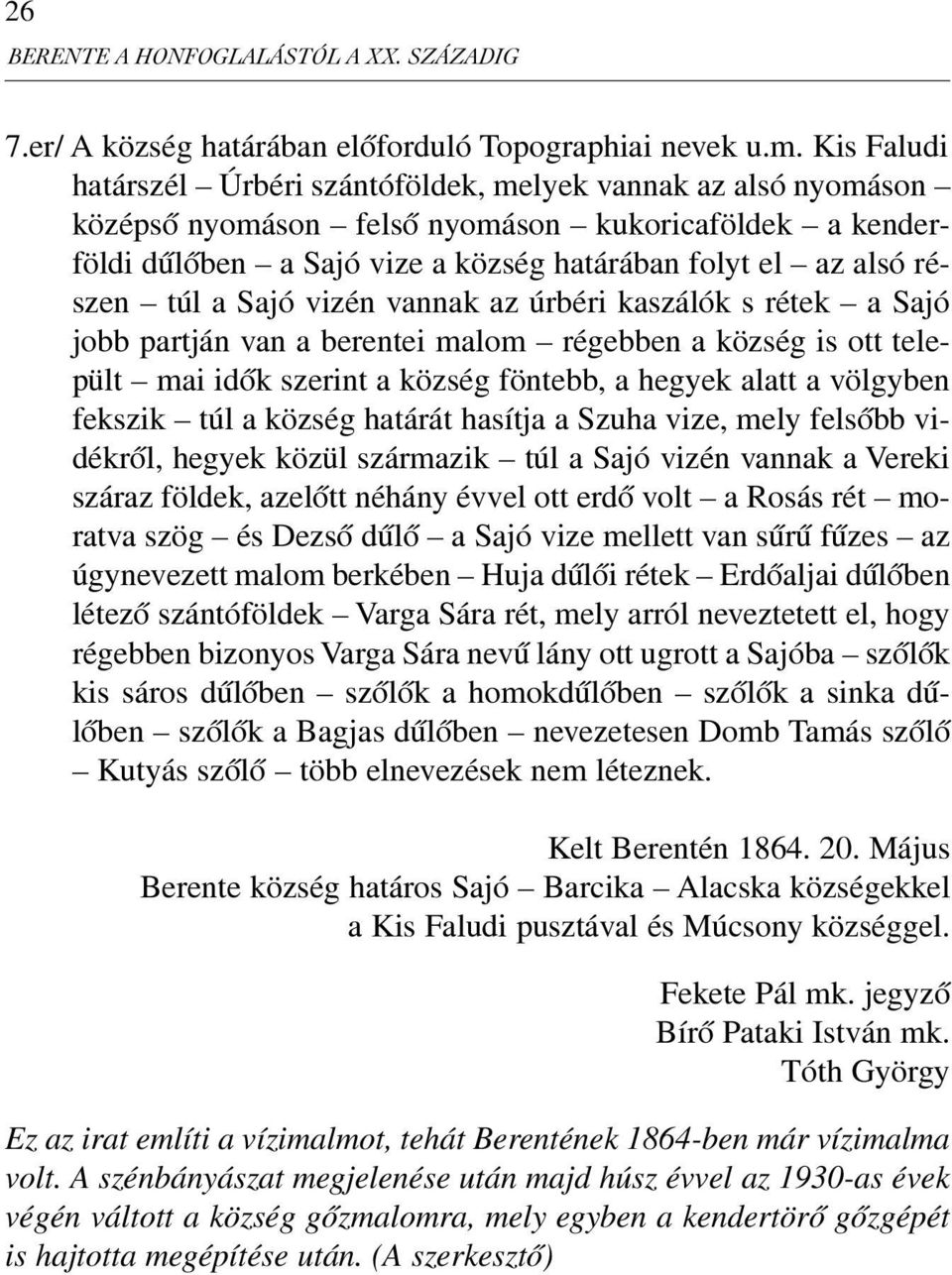 26
BERENTE A HONFOGLALÁSTÓL A XX. SZÁZADIG

7.er/ A község határában előforduló Topographiai nevek u.m. Kis Faludi határszél – Úrbéri szántóföldek, melyek vannak az alsó nyomáson – középső nyomáson – felső nyomáson – kukoricaföldek – a kenderföldi dűlőben – a Sajó vize a község határában folyt el – az alsó részen – túl a Sajó vizén vannak az úrbéri kaszálók s rétek – a Sajó jobb partján van a berentei malom – régebben a község is ott települt – mai idők szerint a község föntebb, a hegyek alatt a völgyben fekszik – túl a község határát hasítja a Szuha vize, mely felsőbb vidékről, hegyek közül származik – túl a Sajó vizén vannak a Vereki száraz földek, azelőtt néhány évvel ott erdő volt – a Rosás rét – moratva szög – és Dezső dűlő – a Sajó vize mellett van sűrű fűzes – az úgynevezett malom berkében – Huja dűlői rétek – Erdőaljai dűlőben létező szántóföldek – Varga Sára rét, mely arról neveztetett el, hogy régebben bizonyos Varga Sára nevű lány ott ugrott a Sajóba – szőlők kis sáros dűlőben – szőlők a homokdűlőben – szőlők a sinka dűlőben – szőlők a Bagjas dűlőben – nevezetesen Domb Tamás szőlő – Kutyás szőlő – több elnevezések nem léteznek.

Kelt Berentén 1864. 20. Május
Berente község határos Sajó – Barcika – Alacska községekkel
a Kis Faludi pusztával és Múcsony községgel.

Fekete Pál mk. jegyző
Bírő Pataki István mk.
Tóth György

Ez az irat említi a vízimalmot, tehát Berentének 1864-ben már vízimalma volt. A szénbányászat megjelenése után majd húsz évvel az 1930-as évek végén váltott a község gőzmalomra, mely egyben a kendertörő gőzgépét is hajtotta megépítése után. (A szerkesztő)